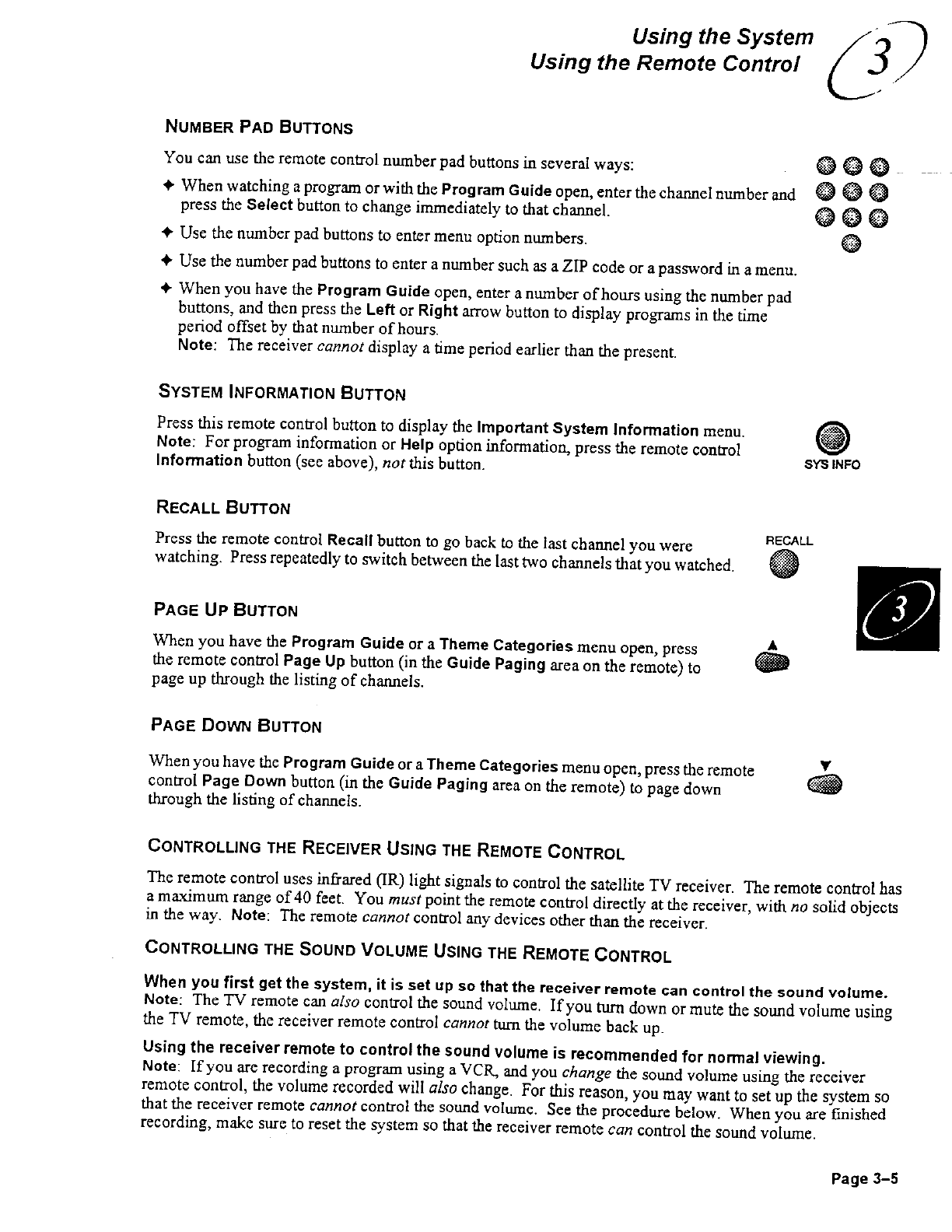 Using the System
Using the Remote Control

3

NUMBER PAD BUTTONS

You can use the remote control number pad buttons in several ways:

✦ When watching a program or with the Program Guide open, enter the channel number and press the Select button to change immediately to that channel.

✦ Use the number pad buttons to enter menu option numbers.

✦ Use the number pad buttons to enter a number such as a ZIP code or a password in a menu.

✦ When you have the Program Guide open, enter a number of hours using the number pad buttons, and then press the Left or Right arrow button to display programs in the time period offset by that number of hours.
Note: The receiver cannot display a time period earlier than the present.

SYSTEM INFORMATION BUTTON

Press this remote control button to display the Important System Information menu.
Note: For program information or Help option information, press the remote control Information button (see above), not this button.

SYS INFO

RECALL BUTTON

Press the remote control Recall button to go back to the last channel you were watching. Press repeatedly to switch between the last two channels that you watched.

RECALL

3

PAGE UP BUTTON

When you have the Program Guide or a Theme Categories menu open, press the remote control Page Up button (in the Guide Paging area on the remote) to page up through the listing of channels.

PAGE DOWN BUTTON

When you have the Program Guide or a Theme Categories menu open, press the remote control Page Down button (in the Guide Paging area on the remote) to page down through the listing of channels.

CONTROLLING THE RECEIVER USING THE REMOTE CONTROL

The remote control uses infrared (IR) light signals to control the satellite TV receiver. The remote control has a maximum range of 40 feet. You must point the remote control directly at the receiver, with no solid objects in the way. Note: The remote cannot control any devices other than the receiver.

CONTROLLING THE SOUND VOLUME USING THE REMOTE CONTROL

When you first get the system, it is set up so that the receiver remote can control the sound volume.
Note: The TV remote can also control the sound volume. If you turn down or mute the sound volume using the TV remote, the receiver remote control cannot turn the volume back up.

Using the receiver remote to control the sound volume is recommended for normal viewing.
Note: If you are recording a program using a VCR, and you change the sound volume using the receiver remote control, the volume recorded will also change. For this reason, you may want to set up the system so that the receiver remote cannot control the sound volume. See the procedure below. When you are finished recording, make sure to reset the system so that the receiver remote can control the sound volume.

Page 3–5